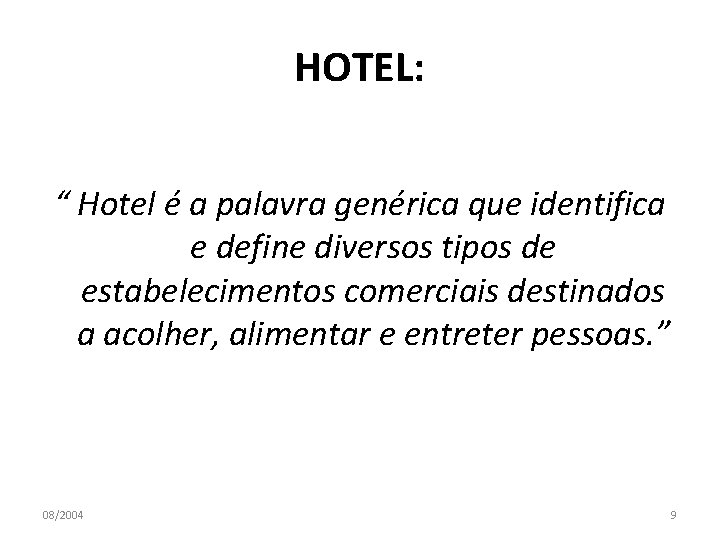 HOTEL:

" Hotel é a palavra genérica que identifica e define diversos tipos de estabelecimentos comerciais destinados a acolher, alimentar e entreter pessoas."

08/2004

9